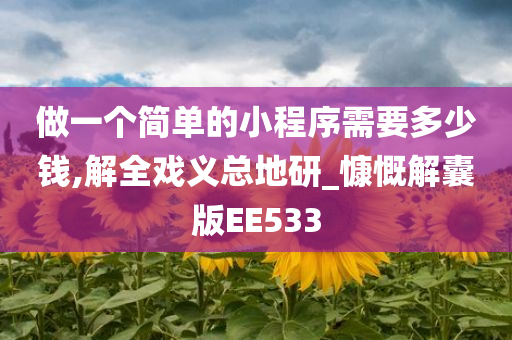 做一个简单的小程序需要多少钱,解全戏义总地研_慷慨解囊版EE533